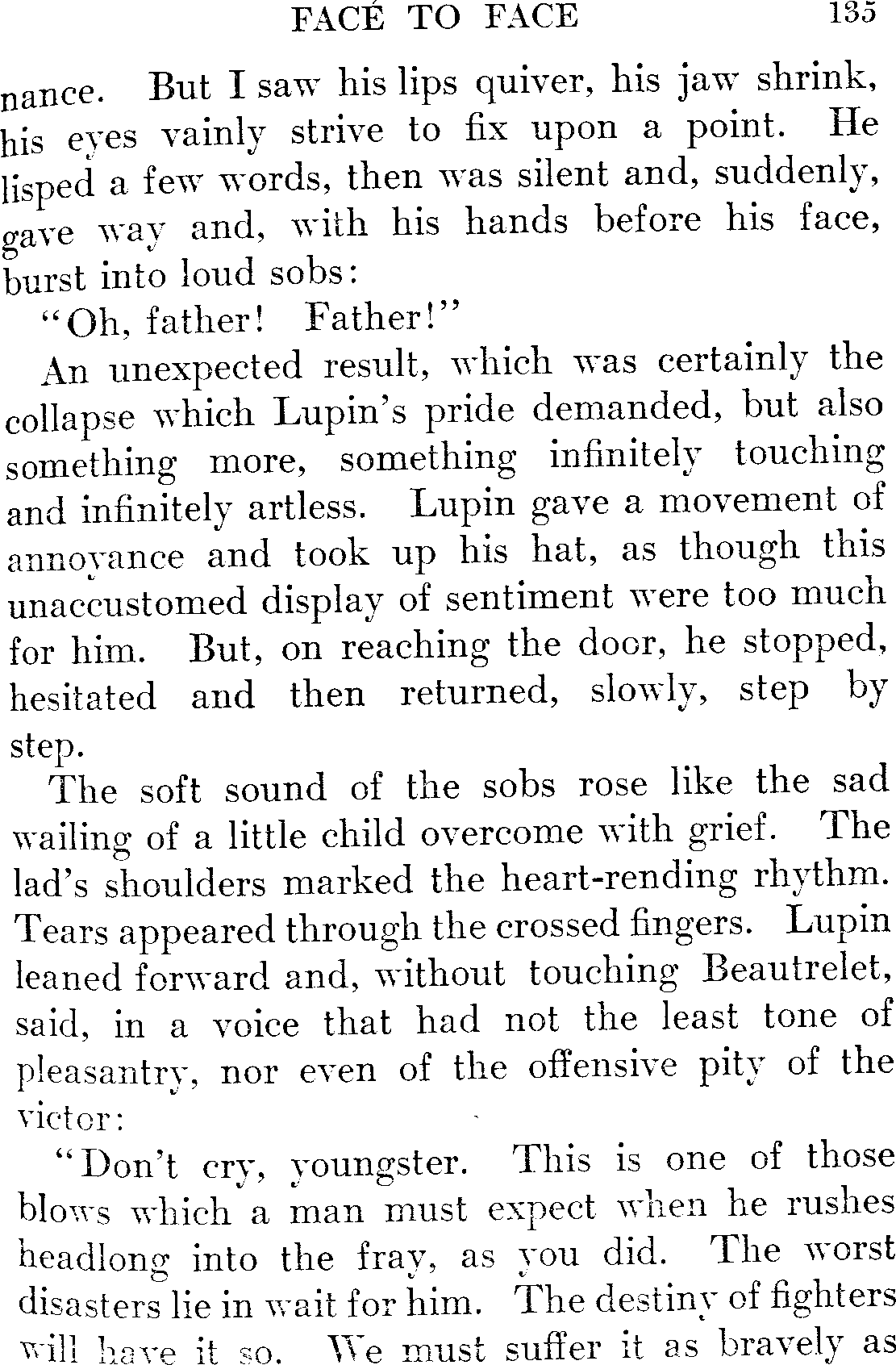 FACE TO FACE 135

nance. But I saw his lips quiver, his jaw shrink, his eyes vainly strive to fix upon a point. He lisped a few words, then was silent and, suddenly, gave way and, with his hands before his face, burst into loud sobs:

"Oh, father! Father!"

An unexpected result, which was certainly the collapse which Lupin's pride demanded, but also something more, something infinitely touching and infinitely artless. Lupin gave a movement of annoyance and took up his hat, as though this unaccustomed display of sentiment were too much for him. But, on reaching the door, he stopped, hesitated and then returned, slowly, step by step.

The soft sound of the sobs rose like the sad wailing of a little child overcome with grief. The lad's shoulders marked the heart-rending rhythm. Tears appeared through the crossed fingers. Lupin leaned forward and, without touching Beautrelet, said, in a voice that had not the least tone of pleasantry, nor even of the offensive pity of the victor:

"Don't cry, youngster. This is one of those blows which a man must expect when he rushes headlong into the fray, as you did. The worst disasters lie in wait for him. The destiny of fighters will have it so. We must suffer it as bravely as